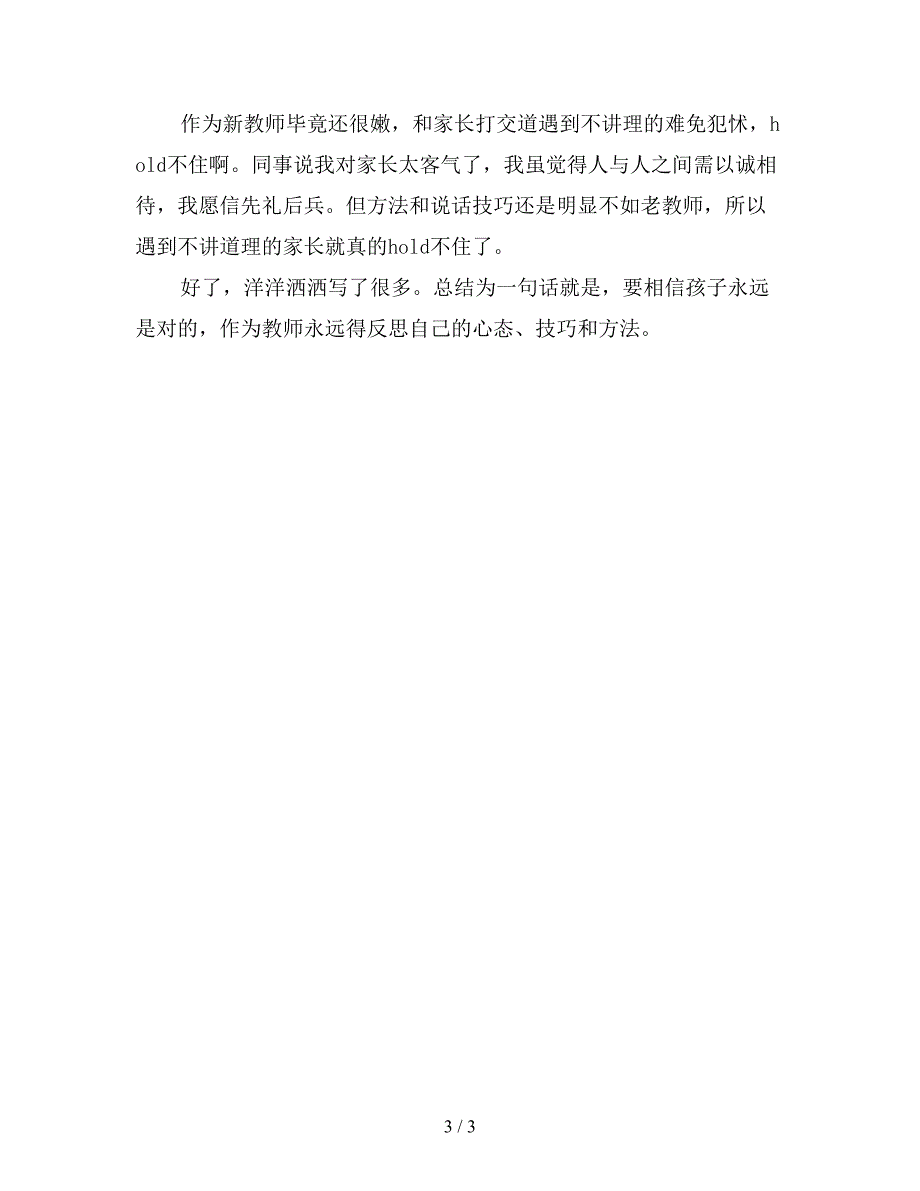 作为新教师毕竟还很嫩，和家长打交道遇到不讲理的难免犯怵，hold不住啊。同事说我对家长太客气了，我虽觉得人与人之间需以诚相待，我愿信先礼后兵。但方法和说话技巧还是明显不如老教师，所以遇到不讲道理的家长就真的hold不住了。

好了，洋洋洒洒写了很多。总结为一句话就是，要相信孩子永远是对的，作为教师永远得反思自己的心态、技巧和方法。

3 / 3